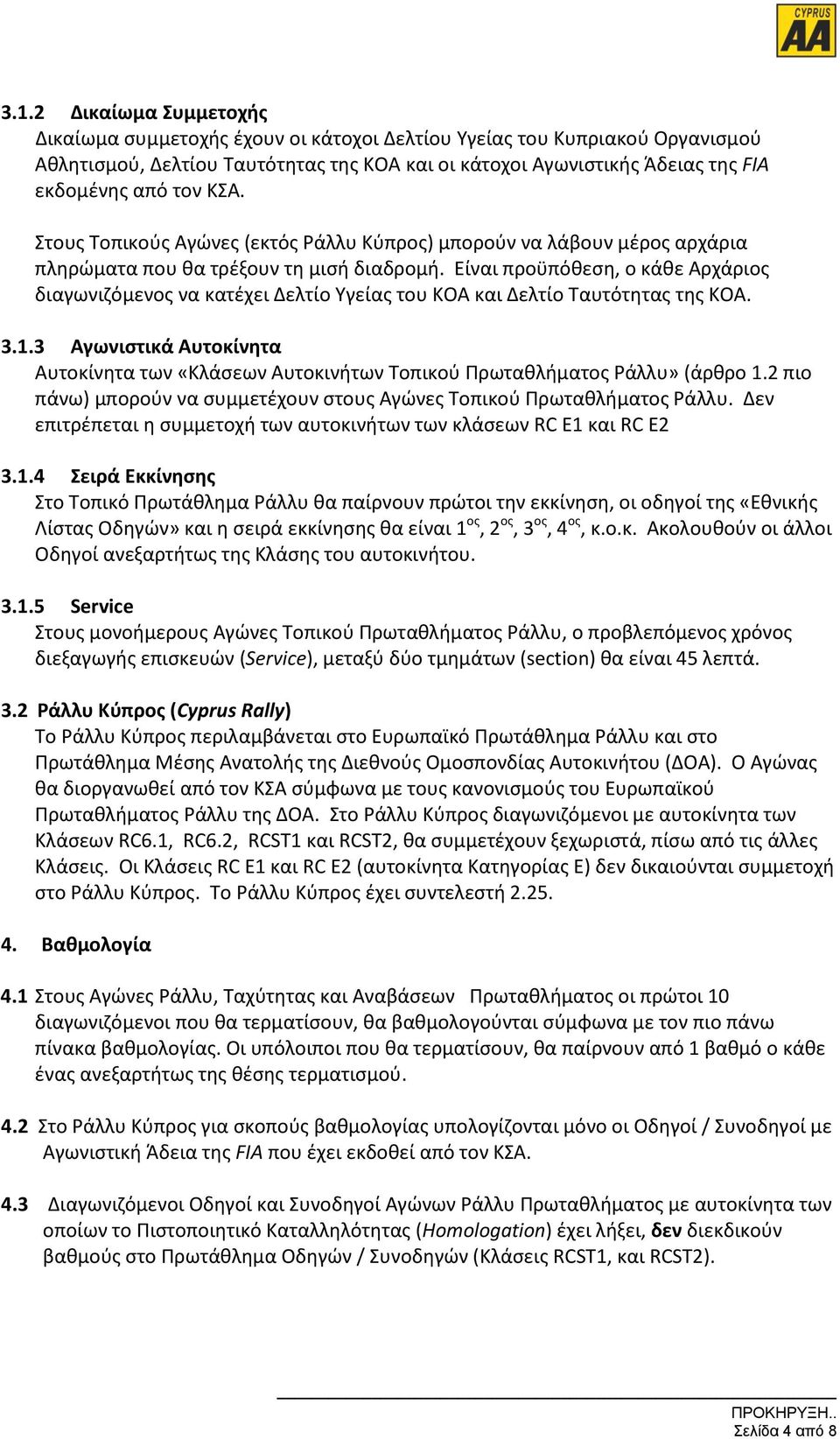 CYPRUS AA

3.1.2 Δικαίωμα Συμμετοχής
Δικαίωμα συμμετοχής έχουν οι κάτοχοι Δελτίου Υγείας του Κυπριακού Οργανισμού Αθλητισμού, Δελτίου Ταυτότητας της ΚΟΑ και οι κάτοχοι Αγωνιστικής Άδειας της FIA εκδομένης από τον ΚΣΑ.

Στους Τοπικούς Αγώνες (εκτός Ράλλυ Κύπρος) μπορούν να λάβουν μέρος αρχάρια πληρώματα που θα τρέξουν τη μισή διαδρομή. Είναι προϋπόθεση, ο κάθε Αρχάριος διαγωνιζόμενος να κατέχει Δελτίο Υγείας του ΚΟΑ και Δελτίο Ταυτότητας της ΚΟΑ.

3.1.3 Αγωνιστικά Αυτοκίνητα
Αυτοκίνητα των «Κλάσεων Αυτοκινήτων Τοπικού Πρωταθλήματος Ράλλυ» (άρθρο 1.2 πιο πάνω) μπορούν να συμμετέχουν στους Αγώνες Τοπικού Πρωταθλήματος Ράλλυ. Δεν επιτρέπεται η συμμετοχή των αυτοκινήτων των κλάσεων RC E1 και RC E2

3.1.4 Σειρά Εκκίνησης
Στο Τοπικό Πρωτάθλημα Ράλλυ θα παίρνουν πρώτοι την εκκίνηση, οι οδηγοί της «Εθνικής Λίστας Οδηγών» και η σειρά εκκίνησης θα είναι $1^{ος}$, $2^{ος}$, $3^{ος}$, $4^{ος}$, κ.ο.κ. Ακολουθούν οι άλλοι Οδηγοί ανεξαρτήτως της Κλάσης του αυτοκινήτου.

3.1.5 Service
Στους μονοήμερους Αγώνες Τοπικού Πρωταθλήματος Ράλλυ, ο προβλεπόμενος χρόνος διεξαγωγής επισκευών (Service), μεταξύ δύο τμημάτων (section) θα είναι 45 λεπτά.

3.2 Ράλλυ Κύπρος (Cyprus Rally)
Το Ράλλυ Κύπρος περιλαμβάνεται στο Ευρωπαϊκό Πρωτάθλημα Ράλλυ και στο Πρωτάθλημα Μέσης Ανατολής της Διεθνούς Ομοσπονδίας Αυτοκινήτου (ΔΟΑ). Ο Αγώνας θα διοργανωθεί από τον ΚΣΑ σύμφωνα με τους κανονισμούς του Ευρωπαϊκού Πρωταθλήματος Ράλλυ της ΔΟΑ. Στο Ράλλυ Κύπρος διαγωνιζόμενοι με αυτοκίνητα των Κλάσεων RC6.1, RC6.2, RCST1 και RCST2, θα συμμετέχουν ξεχωριστά, πίσω από τις άλλες Κλάσεις. Οι Κλάσεις RC E1 και RC E2 (αυτοκίνητα Κατηγορίας Ε) δεν δικαιούνται συμμετοχή στο Ράλλυ Κύπρος. Το Ράλλυ Κύπρος έχει συντελεστή 2.25.

4. Βαθμολογία

4.1 Στους Αγώνες Ράλλυ, Ταχύτητας και Αναβάσεων Πρωταθλήματος οι πρώτοι 10 διαγωνιζόμενοι που θα τερματίσουν, θα βαθμολογούνται σύμφωνα με τον πιο πάνω πίνακα βαθμολογίας. Οι υπόλοιποι που θα τερματίσουν, θα παίρνουν από 1 βαθμό ο κάθε ένας ανεξαρτήτως της θέσης τερματισμού.

4.2 Στο Ράλλυ Κύπρος για σκοπούς βαθμολογίας υπολογίζονται μόνο οι Οδηγοί / Συνοδηγοί με Αγωνιστική Άδεια της FIA που έχει εκδοθεί από τον ΚΣΑ.

4.3 Διαγωνιζόμενοι Οδηγοί και Συνοδηγοί Αγώνων Ράλλυ Πρωταθλήματος με αυτοκίνητα των οποίων το Πιστοποιητικό Καταλληλότητας (Homologation) έχει λήξει, δεν διεκδικούν βαθμούς στο Πρωτάθλημα Οδηγών / Συνοδηγών (Κλάσεις RCST1, και RCST2).

ΠΡΟΚΗΡΥΞΗ..
Σελίδα 4 από 8